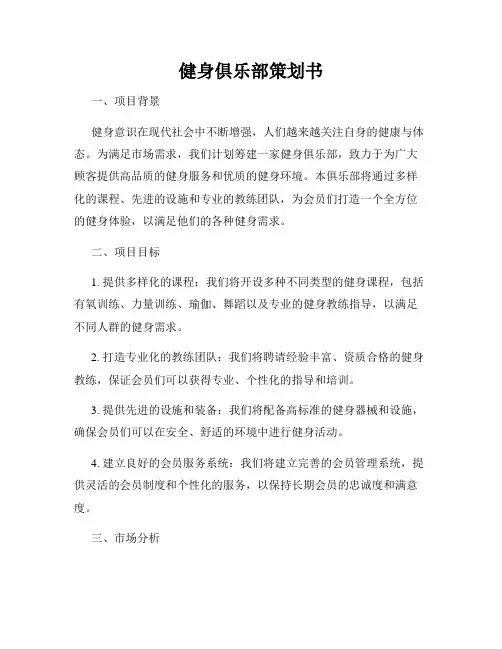 健身俱乐部策划书

一、项目背景

健身意识在现代社会中不断增强，人们越来越关注自身的健康与体态。为满足市场需求，我们计划筹建一家健身俱乐部，致力于为广大顾客提供高品质的健身服务和优质的健身环境。本俱乐部将通过多样化的课程、先进的设施和专业的教练团队，为会员们打造一个全方位的健身体验，以满足他们的各种健身需求。

二、项目目标

1. 提供多样化的课程：我们将开设多种不同类型的健身课程，包括有氧训练、力量训练、瑜伽、舞蹈以及专业的健身教练指导，以满足不同人群的健身需求。

2. 打造专业化的教练团队：我们将聘请经验丰富、资质合格的健身教练，保证会员们可以获得专业、个性化的指导和培训。

3. 提供先进的设施和装备：我们将配备高标准的健身器械和设施，确保会员们可以在安全、舒适的环境中进行健身活动。

4. 建立良好的会员服务系统：我们将建立完善的会员管理系统，提供灵活的会员制度和个性化的服务，以保持长期会员的忠诚度和满意度。

三、市场分析